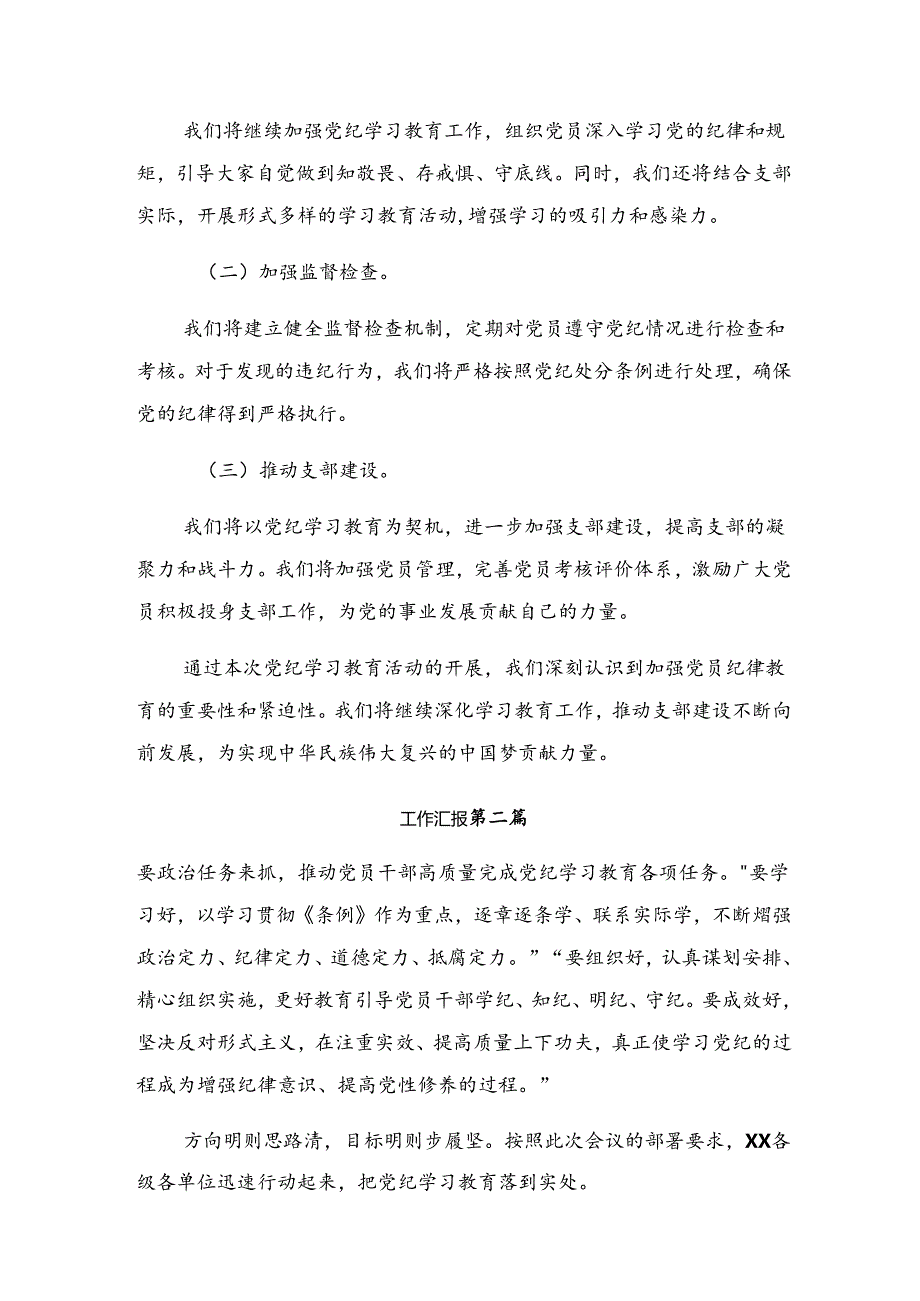 我们将继续加强党纪学习教育工作，组织党员深入学习党的纪律和规矩，引导大家自觉做到知敬畏、存戒惧、守底线。同时，我们还将结合支部实际，开展形式多样的学习教育活动，增强学习的吸引力和感染力。

（二）加强监督检查。

我们将建立健全监督检查机制，定期对党员遵守党纪情况进行检查和考核。对于发现的违纪行为，我们将严格按照党纪处分条例进行处理，确保党的纪律得到严格执行。

（三）推动支部建设。

我们将以党纪学习教育为契机，进一步加强支部建设，提高支部的凝聚力和战斗力。我们将加强党员管理，完善党员考核评价体系，激励广大党员积极投身支部工作，为党的事业发展贡献自己的力量。

通过本次党纪学习教育活动的开展，我们深刻认识到加强党员纪律教育的重要性和紧迫性。我们将继续深化学习教育工作，推动支部建设不断向前发展，为实现中华民族伟大复兴的中国梦贡献力量。

工作汇报第二篇

要政治任务来抓，推动党员干部高质量完成党纪学习教育各项任务。"要学习好，以学习贯彻《条例》作为重点，逐章逐条学、联系实际学，不断熠强政治定力、纪律定力、道德定力、抵腐定力。”“要组织好，认真谋划安排、精心组织实施，更好教育引导党员干部学纪、知纪、明纪、守纪。要成效好，坚决反对形式主义，在注重实效、提高质量上下功夫，真正使学习党纪的过程成为增强纪律意识、提高党性修养的过程。”

方向明则思路清，目标明则步履坚。按照此次会议的部署要求，XX各级各单位迅速行动起来，把党纪学习教育落到实处。